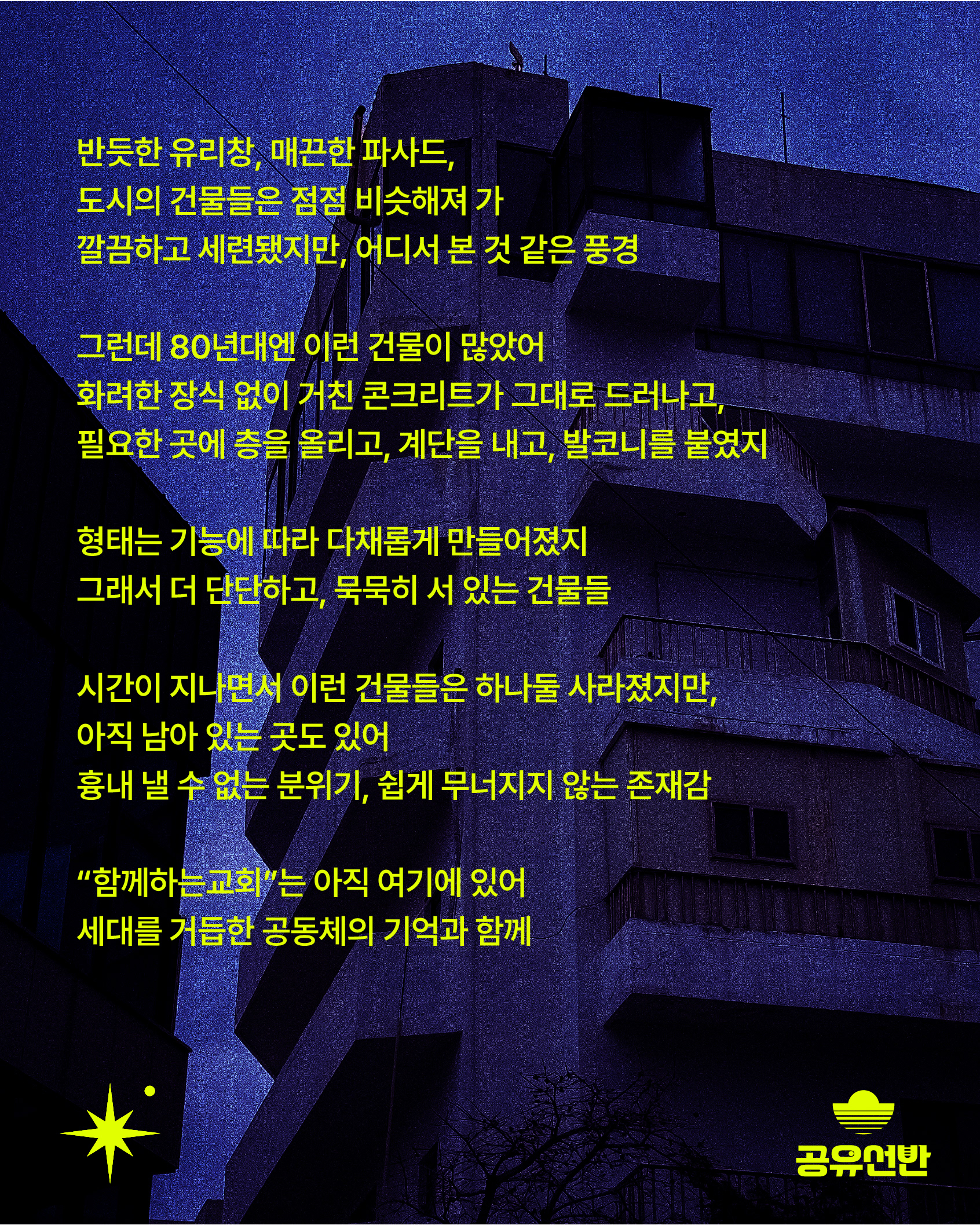 반듯한 유리창, 매끈한 파사드,
도시의 건물들은 점점 비슷해져 가
깔끔하고 세련됐지만, 어디서 본 것 같은 풍경

그런데 80년대엔 이런 건물이 많았어
화려한 장식 없이 거친 콘크리트가 그대로 드러나고,
필요한 곳에 층을 올리고, 계단을 내고, 발코니를 붙였지

형태는 기능에 따라 다채롭게 만들어졌지
그래서 더 단단하고, 묵묵히 서 있는 건물들

시간이 지나면서 이런 건물들은 하나둘 사라졌지만,
아직 남아 있는 곳도 있어
흉내 낼 수 없는 분위기, 쉽게 무너지지 않는 존재감

"함께하는교회"는 아직 여기에 있어
세대를 거듭한 공동체의 기억과 함께

공유선반